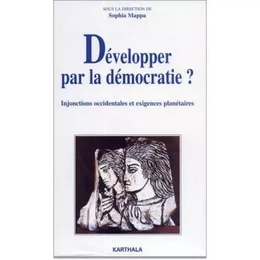 SOUS LA DIRECTION DE
Sophia Mappa

Développer par la démocratie ?

Injonctions occidentales et exigences planétaires

KARTHALA